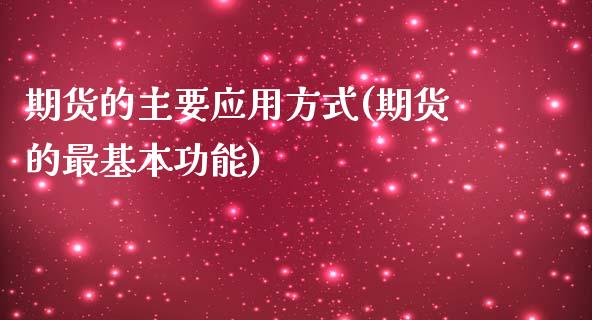 期货的主要应用方式(期货的最基本功能)